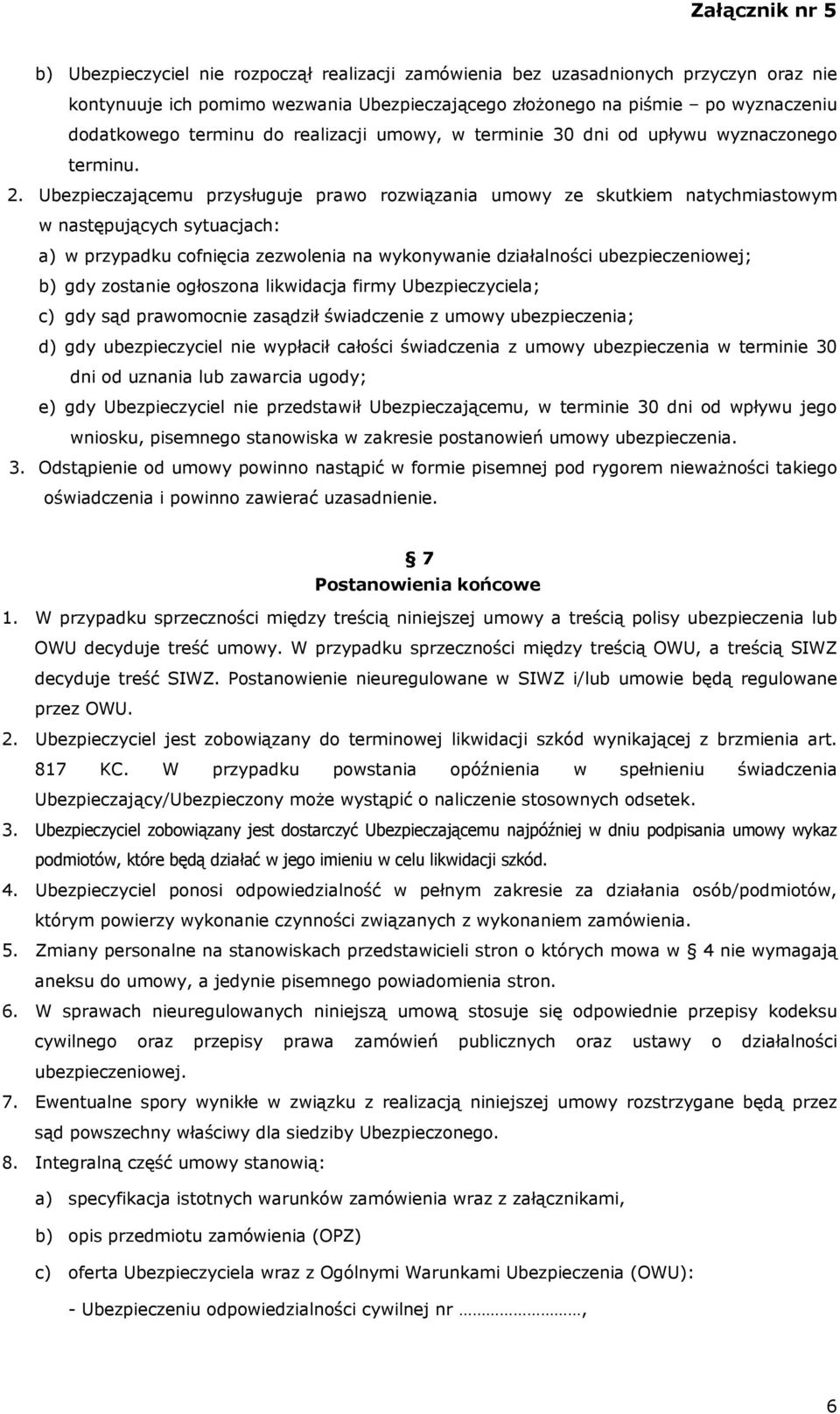 Załącznik nr 5

b) Ubezpieczyciel nie rozpoczął realizacji zamówienia bez uzasadnionych przyczyn oraz nie kontynuuje ich pomimo wezwania Ubezpieczającego złożonego na piśmie – po wyznaczeniu dodatkowego terminu do realizacji umowy, w terminie 30 dni od upływu wyznaczonego terminu.

2. Ubezpieczającemu przysługuje prawo rozwiązania umowy ze skutkiem natychmiastowym w następujących sytuacjach:

a) w przypadku cofnięcia zezwolenia na wykonywanie działalności ubezpieczeniowej;

b) gdy zostanie ogłoszona likwidacja firmy Ubezpieczyciela;

c) gdy sąd prawomocnie zasądził świadczenie z umowy ubezpieczenia;

d) gdy ubezpieczyciel nie wypłacił całości świadczenia z umowy ubezpieczenia w terminie 30 dni od uznania lub zawarcia ugody;

e) gdy Ubezpieczyciel nie przedstawił Ubezpieczającemu, w terminie 30 dni od wpływu jego wniosku, pisemnego stanowiska w zakresie postanowień umowy ubezpieczenia.

3. Odstąpienie od umowy powinno nastąpić w formie pisemnej pod rygorem nieważności takiego oświadczenia i powinno zawierać uzasadnienie.

§ 7
Postanowienia końcowe

1. W przypadku sprzeczności między treścią niniejszej umowy a treścią polisy ubezpieczenia lub OWU decyduje treść umowy. W przypadku sprzeczności między treścią OWU, a treścią SIWZ decyduje treść SIWZ. Postanowienie nieuregulowane w SIWZ i/lub umowie będą regulowane przez OWU.

2. Ubezpieczyciel jest zobowiązany do terminowej likwidacji szkód wynikającej z brzmienia art. 817 KC. W przypadku powstania opóźnienia w spełnieniu świadczenia Ubezpieczający/Ubezpieczony może wystąpić o naliczenie stosownych odsetek.

3. Ubezpieczyciel zobowiązany jest dostarczyć Ubezpieczającemu najpóźniej w dniu podpisania umowy wykaz podmiotów, które będą działać w jego imieniu w celu likwidacji szkód.

4. Ubezpieczyciel ponosi odpowiedzialność w pełnym zakresie za działania osób/podmiotów, którym powierzy wykonanie czynności związanych z wykonaniem zamówienia.

5. Zmiany personalne na stanowiskach przedstawicieli stron o których mowa w § 4 nie wymagają aneksu do umowy, a jedynie pisemnego powiadomienia stron.

6. W sprawach nieuregulowanych niniejszą umową stosuje się odpowiednie przepisy kodeksu cywilnego oraz przepisy prawa zamówień publicznych oraz ustawy o działalności ubezpieczeniowej.

7. Ewentualne spory wynikłe w związku z realizacją niniejszej umowy rozstrzygane będą przez sąd powszechny właściwy dla siedziby Ubezpieczonego.

8. Integralną część umowy stanowią:

a) specyfikacja istotnych warunków zamówienia wraz z załącznikami,

b) opis przedmiotu zamówienia (OPZ)

c) oferta Ubezpieczyciela wraz z Ogólnymi Warunkami Ubezpieczenia (OWU):

- Ubezpieczeniu odpowiedzialności cywilnej nr ………………,

6